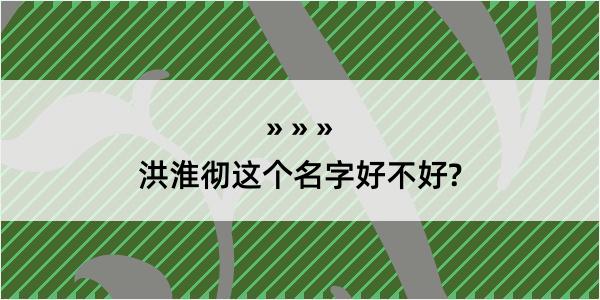 » » »
洪淮彻这个名字好不好?